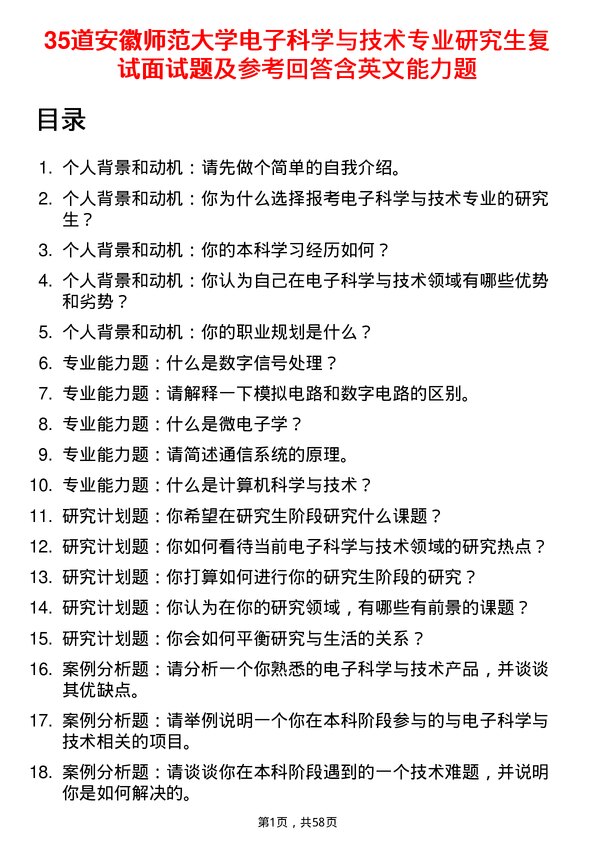 35道安徽师范大学电子科学与技术专业研究生复试面试题及参考回答含英文能力题

目录

1. 个人背景和动机：请先做个简单的自我介绍。
2. 个人背景和动机：你为什么选择报考电子科学与技术专业的研究生？
3. 个人背景和动机：你的本科学习经历如何？
4. 个人背景和动机：你认为自己在电子科学与技术领域有哪些优势和劣势？
5. 个人背景和动机：你的职业规划是什么？
6. 专业能力题：什么是数字信号处理？
7. 专业能力题：请解释一下模拟电路和数字电路的区别。
8. 专业能力题：什么是微电子学？
9. 专业能力题：请简述通信系统的原理。
10. 专业能力题：什么是计算机科学与技术？
11. 研究计划题：你希望在研究生阶段研究什么课题？
12. 研究计划题：你如何看待当前电子科学与技术领域的研究热点？
13. 研究计划题：你打算如何进行你的研究生阶段的研究？
14. 研究计划题：你认为在你的研究领域，有哪些有前景的课题？
15. 研究计划题：你会如何平衡研究与生活的关系？
16. 案例分析题：请分析一个你熟悉的电子科学与技术产品，并谈谈其优缺点。
17. 案例分析题：请举例说明一个你在本科阶段参与的与电子科学与技术相关的项目。
18. 案例分析题：请谈谈你在本科阶段遇到的一个技术难题，并说明你是如何解决的。

第1页，共58页